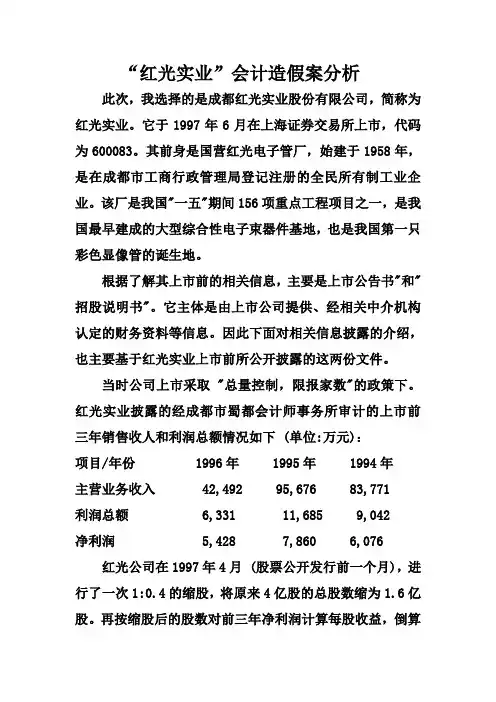 “红光实业”会计造假案分析

此次，我选择的是成都红光实业股份有限公司，简称为红光实业。它于 1997 年 6 月在上海证券交易所上市，代码为 600083。其前身是国营红光电子管厂，始建于 1958 年，是在成都市工商行政管理局登记注册的全民所有制工业企业。该厂是我国"一五"期间 156 项重点工程项目之一，是我国最早建成的大型综合性电子束器件基地，也是我国第一只彩色显像管的诞生地。

根据了解其上市前的相关信息，主要是上市公告书"和"招股说明书"。它主体是由上市公司提供、经相关中介机构认定的财务资料等信息。因此下面对相关信息披露的介绍，也主要基于红光实业上市前所公开披露的这两份文件。

当时公司上市采取 "总量控制，限报家数"的政策下。红光实业披露的经成都市蜀都会计师事务所审计的上市前三年销售收人和利润总额情况如下 (单位:万元)：

| 项目/年份 | 1996 年 | 1995 年 | 1994 年 |
|---|---|---|---|
| 主营业务收入 | 42,492 | 95,676 | 83,771 |
| 利润总额 | 6,331 | 11,685 | 9,042 |
| 净利润 | 5,428 | 7,860 | 6,076 |

红光公司在 1997 年 4 月 (股票公开发行前一个月)，进行了一次 1:0.4 的缩股，将原来 4 亿股的总股数缩为 1.6 亿股。再按缩股后的股数对前三年净利润计算每股收益，倒算